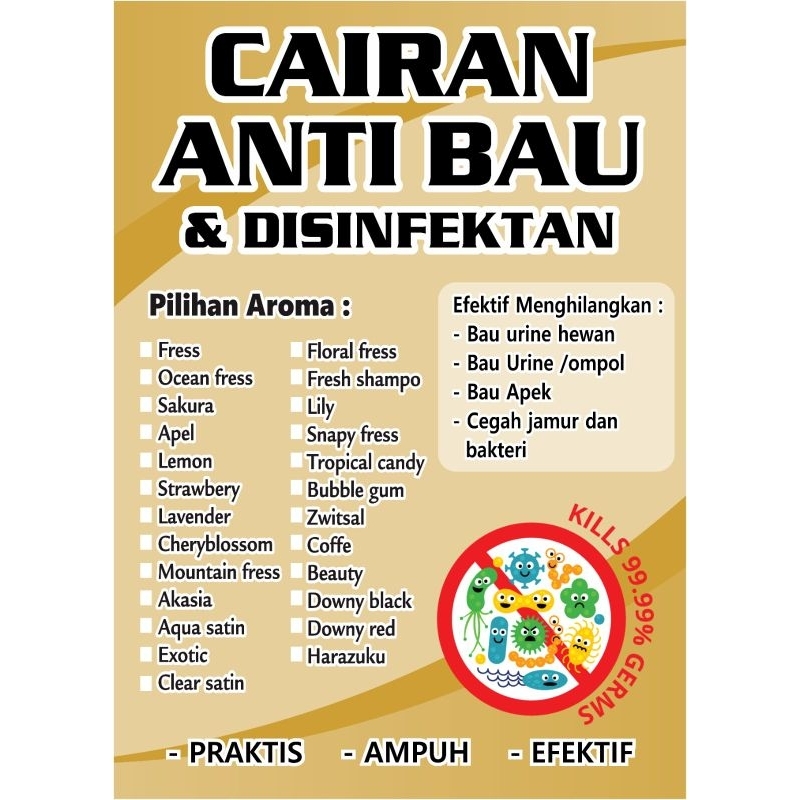 CAIRAN ANTI BAU
& DISINFEKTAN

Pilihan Aroma :

Fress
Ocean fress
Sakura
Apel
Lemon
Strawbery
Lavender
Cheryblossom
Mountain fress
Akasia
Aqua satin
Exotic
Clear satin

Floral fress
Fresh shampo
Lily
Snapy fress
Tropical candy
Bubble gum
Zwitsal
Coffe
Beauty
Downy black
Downy red
Harazuku

Efektif Menghilangkan :
- Bau urine hewan
- Bau Urine /ompol
- Bau Apek
- Cegah jamur dan bakteri

KILLS 99.99% GERMS

- PRAKTIS - AMPUH - EFEKTIF